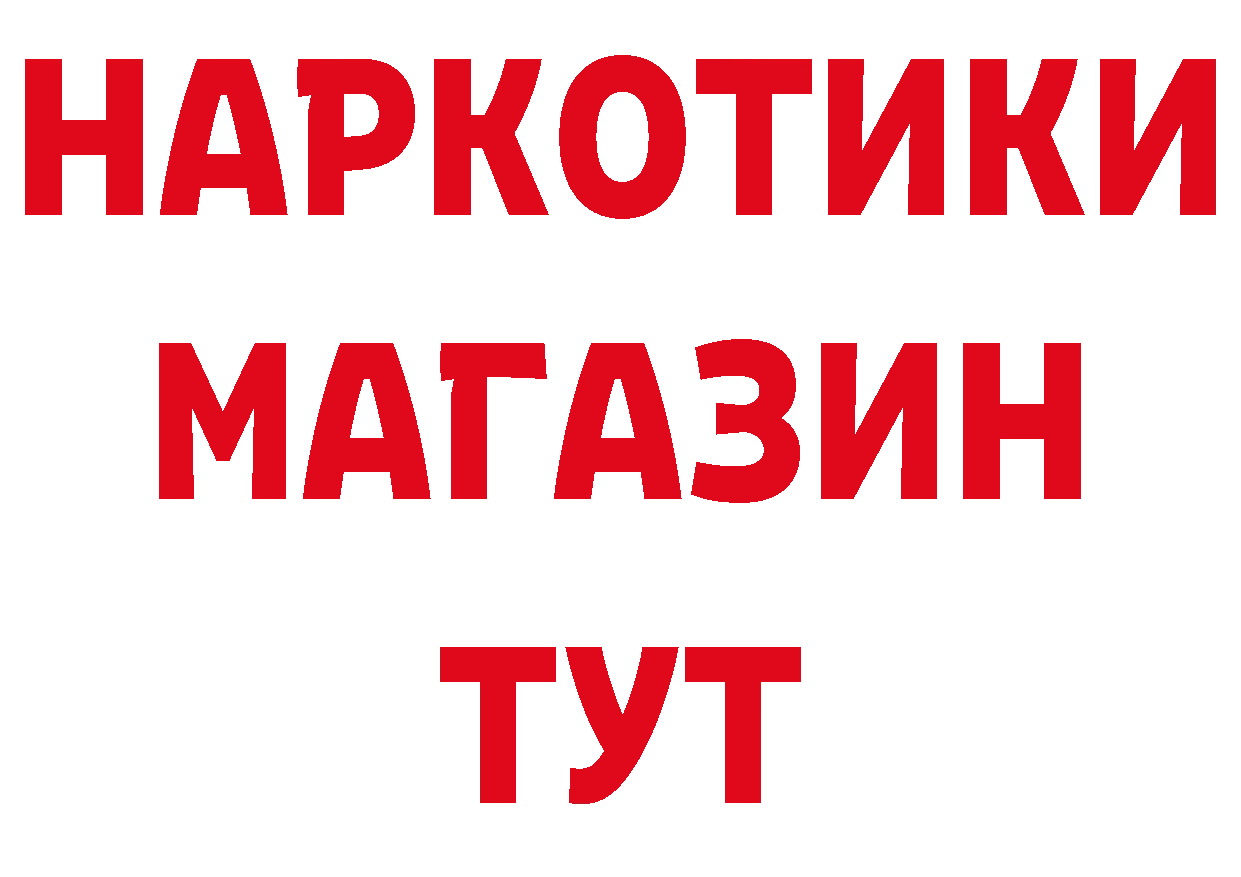 НАРКОТИКИ
МАГАЗИН
ТУТ